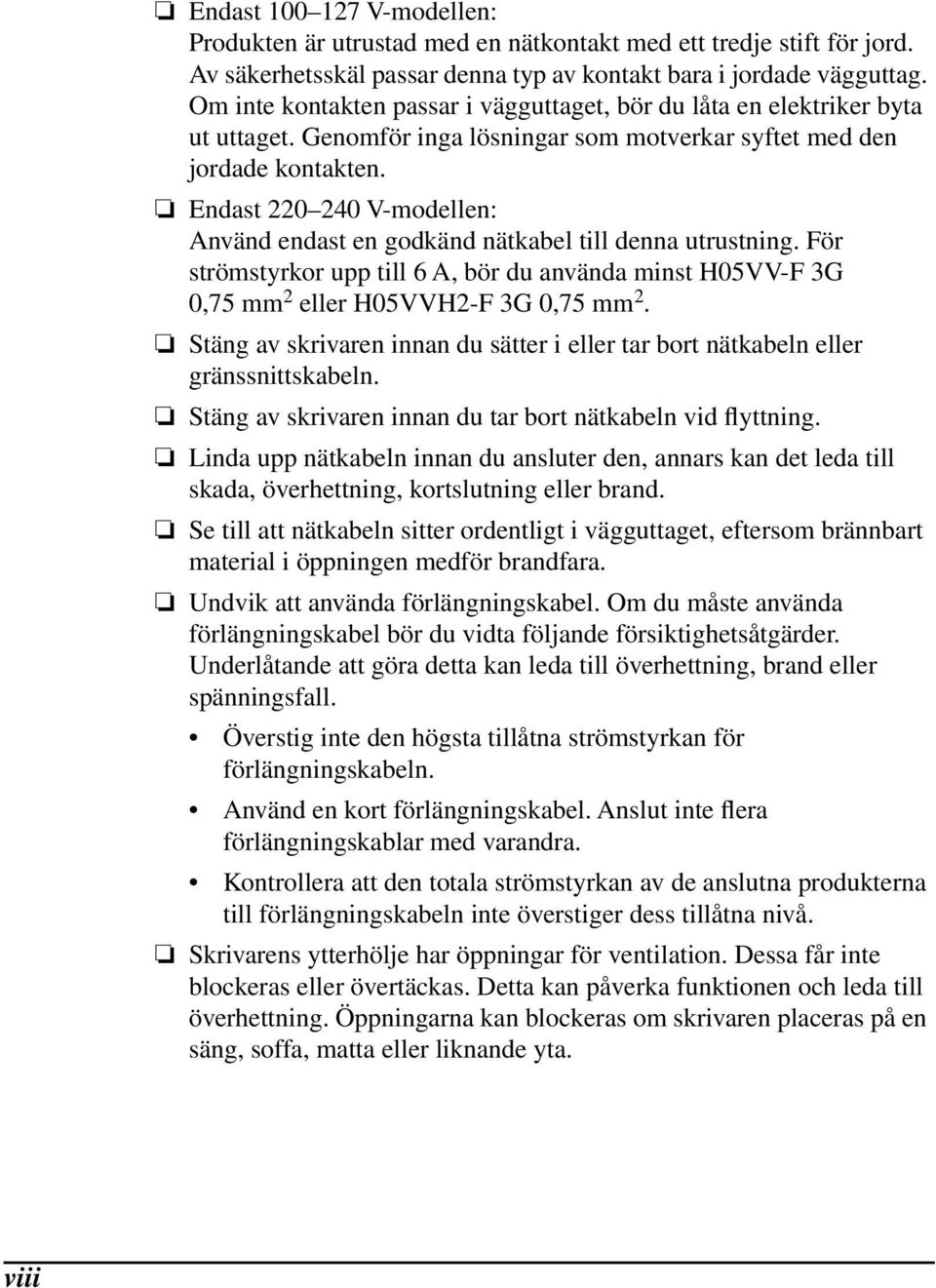 ❏ Endast 100–127 V-modellen:
Produkten är utrustad med en nätkontakt med ett tredje stift för jord. Av säkerhetsskäl passar denna typ av kontakt bara i jordade vägguttag. Om inte kontakten passar i vägguttaget, bör du låta en elektriker byta ut uttaget. Genomför inga lösningar som motverkar syftet med den jordade kontakten.

❏ Endast 220–240 V-modellen:
Använd endast en godkänd nätkabel till denna utrustning. För strömstyrkor upp till 6 A, bör du använda minst H05VV-F 3G 0,75 mm$^2$ eller H05VVH2-F 3G 0,75 mm$^2$.

❏ Stäng av skrivaren innan du sätter i eller tar bort nätkabeln eller gränssnittskabeln.

❏ Stäng av skrivaren innan du tar bort nätkabeln vid flyttning.

❏ Linda upp nätkabeln innan du ansluter den, annars kan det leda till skada, överhettning, kortslutning eller brand.

❏ Se till att nätkabeln sitter ordentligt i vägguttaget, eftersom brännbart material i öppningen medför brandfara.

❏ Undvik att använda förlängningskabel. Om du måste använda förlängningskabel bör du vidta följande försiktighetsåtgärder. Underlåtande att göra detta kan leda till överhettning, brand eller spänningsfall.

• Överstig inte den högsta tillåtna strömstyrkan för förlängningskabeln.

• Använd en kort förlängningskabel. Anslut inte flera förlängningskablar med varandra.

• Kontrollera att den totala strömstyrkan av de anslutna produkterna till förlängningskabeln inte överstiger dess tillåtna nivå.

❏ Skrivarens ytterhölje har öppningar för ventilation. Dessa får inte blockeras eller övertäckas. Detta kan påverka funktionen och leda till överhettning. Öppningarna kan blockeras om skrivaren placeras på en säng, soffa, matta eller liknande yta.

viii